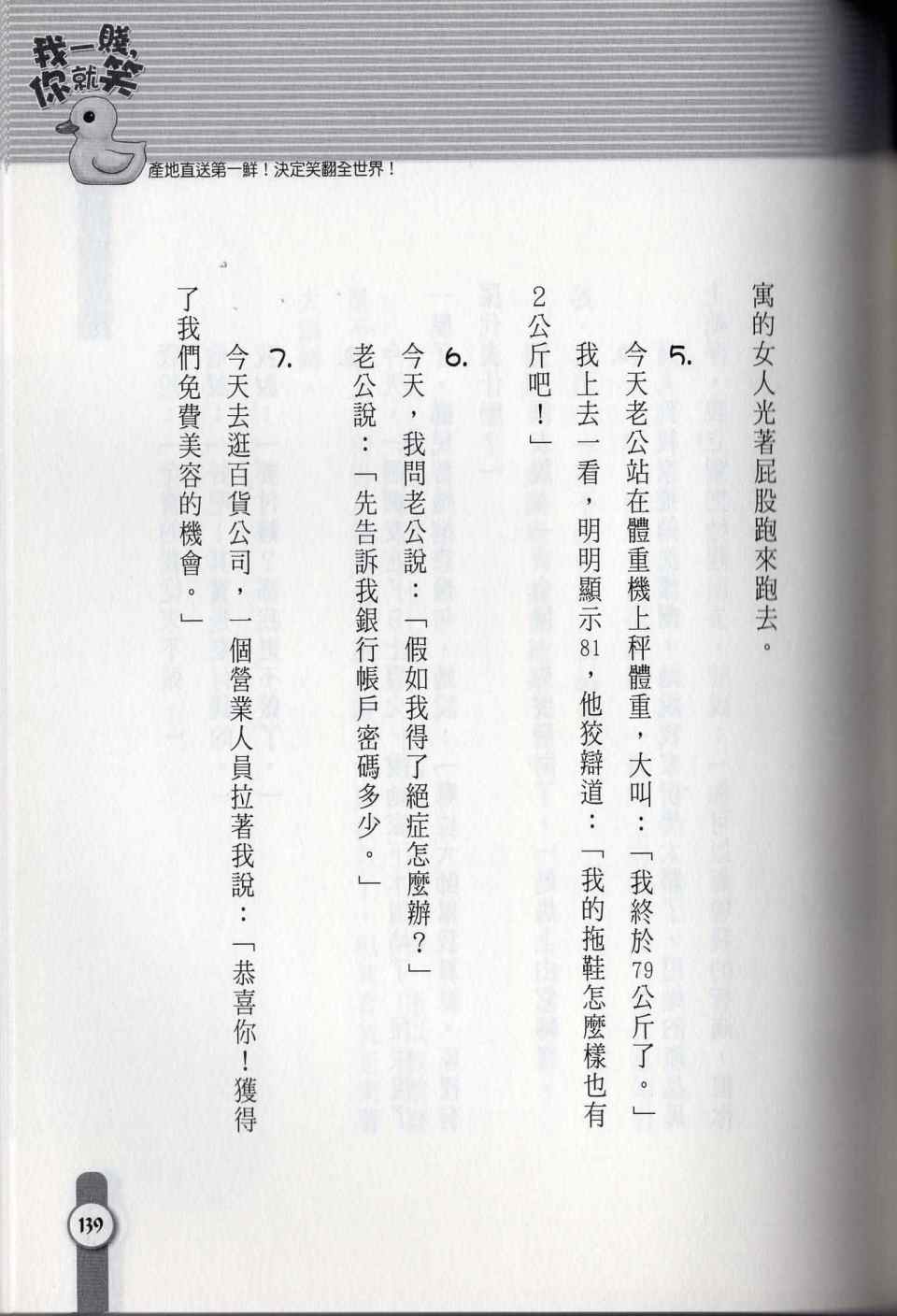 我一賤,你就笑

產地直送第一鮮!決定笑翻全世界!

寓的女人光著屁股跑來跑去。

5.

今天老公站在體重機上秤體重,大叫:「我終於79公斤了。」我上去一看,明明顯示81,他狡辯道:「我的拖鞋怎麼樣也有2公斤吧!」

6.

今天,我問老公說:「假如我得了絕症怎麼辦?」

老公說:「先告訴我銀行帳戶密碼多少。」

7.

今天去逛百貨公司,一個營業人員拉著我說:「恭喜你!獲得了我們免費美容的機會。」

139